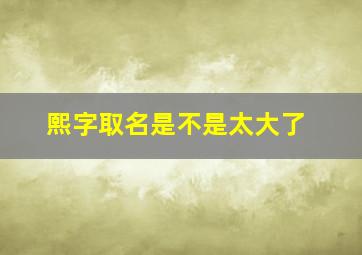 熙字取名是不是太大了